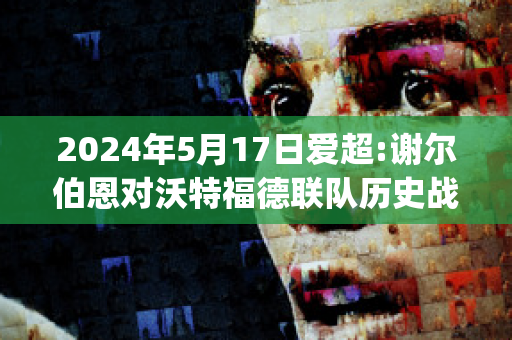 2024年5月17日爱超:谢尔伯恩对沃特福德联队历史战